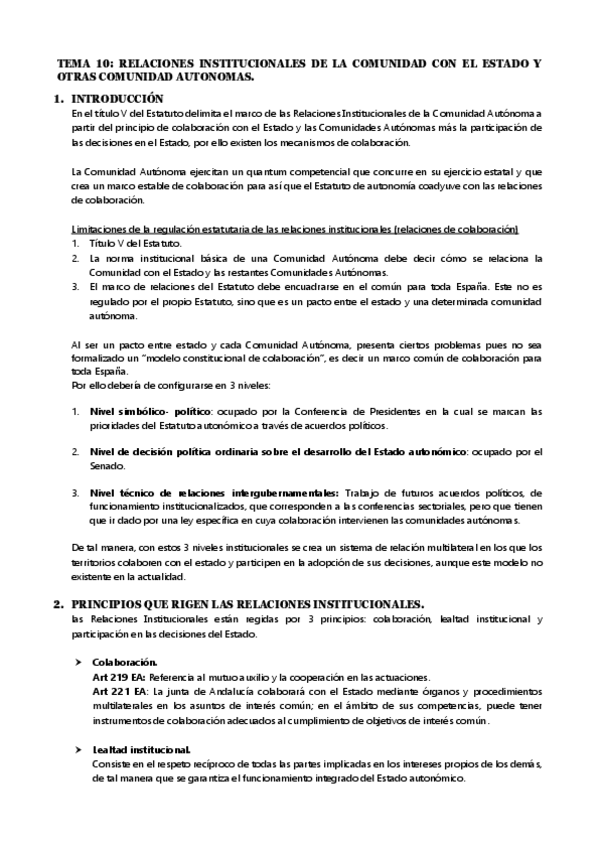 TEMA 10: RELACIONES INSTITUCIONALES DE LA COMUNIDAD CON EL ESTADO Y OTRAS COMUNIDAD AUTONOMAS.

1. INTRODUCCIÓN
En el título V del Estatuto delimita el marco de las Relaciones Institucionales de la Comunidad Autónoma a partir del principio de colaboración con el Estado y las Comunidades Autónomas más la participación de las decisiones en el Estado, por ello existen los mecanismos de colaboración.

La Comunidad Autónoma ejercitan un quantum competencial que concurre en su ejercicio estatal y que crea un marco estable de colaboración para así que el Estatuto de autonomía coadyuve con las relaciones de colaboración.

Limitaciones de la regulación estatutaria de las relaciones institucionales (relaciones de colaboración)
1. Título V del Estatuto.
2. La norma institucional básica de una Comunidad Autónoma debe decir cómo se relaciona la Comunidad con el Estado y las restantes Comunidades Autónomas.
3. El marco de relaciones del Estatuto debe encuadrarse en el común para toda España. Este no es regulado por el propio Estatuto, sino que es un pacto entre el estado y una determinada comunidad autónoma.

Al ser un pacto entre estado y cada Comunidad Autónoma, presenta ciertos problemas pues no sea formalizado un "modelo constitucional de colaboración", es decir un marco común de colaboración para toda España.
Por ello debería de configurarse en 3 niveles:

1. Nivel simbólico- político: ocupado por la Conferencia de Presidentes en la cual se marcan las prioridades del Estatuto autonómico a través de acuerdos políticos.

2. Nivel de decisión política ordinaria sobre el desarrollo del Estado autonómico: ocupado por el Senado.

3. Nivel técnico de relaciones intergubernamentales: Trabajo de futuros acuerdos políticos, de funcionamiento institucionalizados, que corresponden a las conferencias sectoriales, pero que tienen que ir dado por una ley específica en cuya colaboración intervienen las comunidades autónomas.

De tal manera, con estos 3 niveles institucionales se crea un sistema de relación multilateral en los que los territorios colaboren con el estado y participen en la adopción de sus decisiones, aunque este modelo no existente en la actualidad.

2. PRINCIPIOS QUE RIGEN LAS RELACIONES INSTITUCIONALES.
las Relaciones Institucionales están regidas por 3 principios: colaboración, lealtad institucional y participación en las decisiones del Estado.

➤ Colaboración.
Art 219 EA: Referencia al mutuo auxilio y la cooperación en las actuaciones.
Art 221 EA: La junta de Andalucía colaborará con el Estado mediante órganos y procedimientos multilaterales en los asuntos de interés común; en el ámbito de sus competencias, puede tener instrumentos de colaboración adecuados al cumplimiento de objetivos de interés común.

➤ Lealtad institucional.
Consiste en el respeto recíproco de todas las partes implicadas en los intereses propios de los demás, de tal manera que se garantiza el funcionamiento integrado del Estado autonómico.